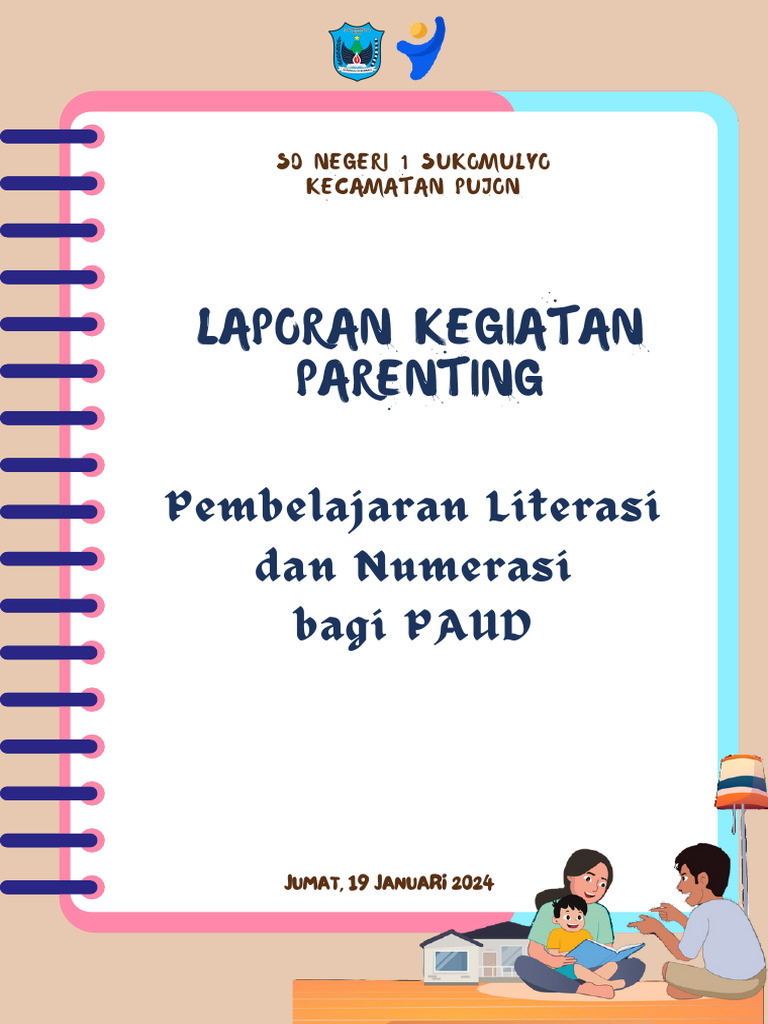 SD NEGERI 1 SUKOMULYO
KECAMATAN PUJON

LAPORAN KEGIATAN PARENTING

Pembelajaran Literasi dan Numerasi bagi PAUD

JUMAT, 19 JANUARI 2024